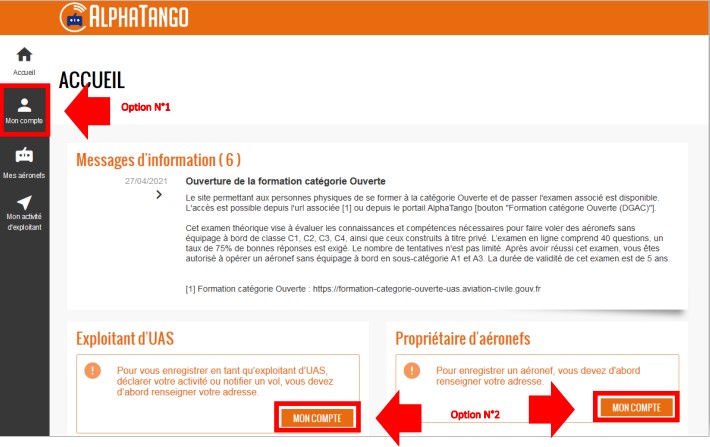 ALPHATANGO

Accueil

Mon compte

Mes aéronefs

Mon activité d'exploitant

ACCUEIL

Option N°1

Messages d'information ( 6 )

27/04/2021

Ouverture de la formation catégorie Ouverte

Le site permettant aux personnes physiques de se former à la catégorie Ouverte et de passer l'examen associé est disponible. L'accès est possible depuis l'url associée [1] ou depuis le portail AlphaTango [bouton "Formation catégorie Ouverte (DGAC)"].

Cet examen théorique vise à évaluer les connaissances et compétences nécessaires pour faire voler des aéronefs sans équipage à bord de classe C1, C2, C3, C4, ainsi que ceux construits à titre privé. L'examen en ligne comprend 40 questions, un taux de 75% de bonnes réponses est exigé. Le nombre de tentatives n'est pas limité. Après avoir réussi cet examen, vous êtes autorisé à opérer un aéronef sans équipage à bord en sous-catégorie A1 et A3. La durée de validité de cet examen est de 5 ans.

[1] Formation catégorie Ouverte : https://formation-categorie-ouverte-uas.aviation-civile.gouv.fr

Exploitant d'UAS

Pour vous enregistrer en tant qu'exploitant d'UAS, déclarer votre activité ou notifier un vol, vous devez d'abord renseigner votre adresse.

MON COMPTE

Propriétaire d'aéronefs

Pour enregistrer un aéronef, vous devez d'abord renseigner votre adresse.

Option N°2

MON COMPTE